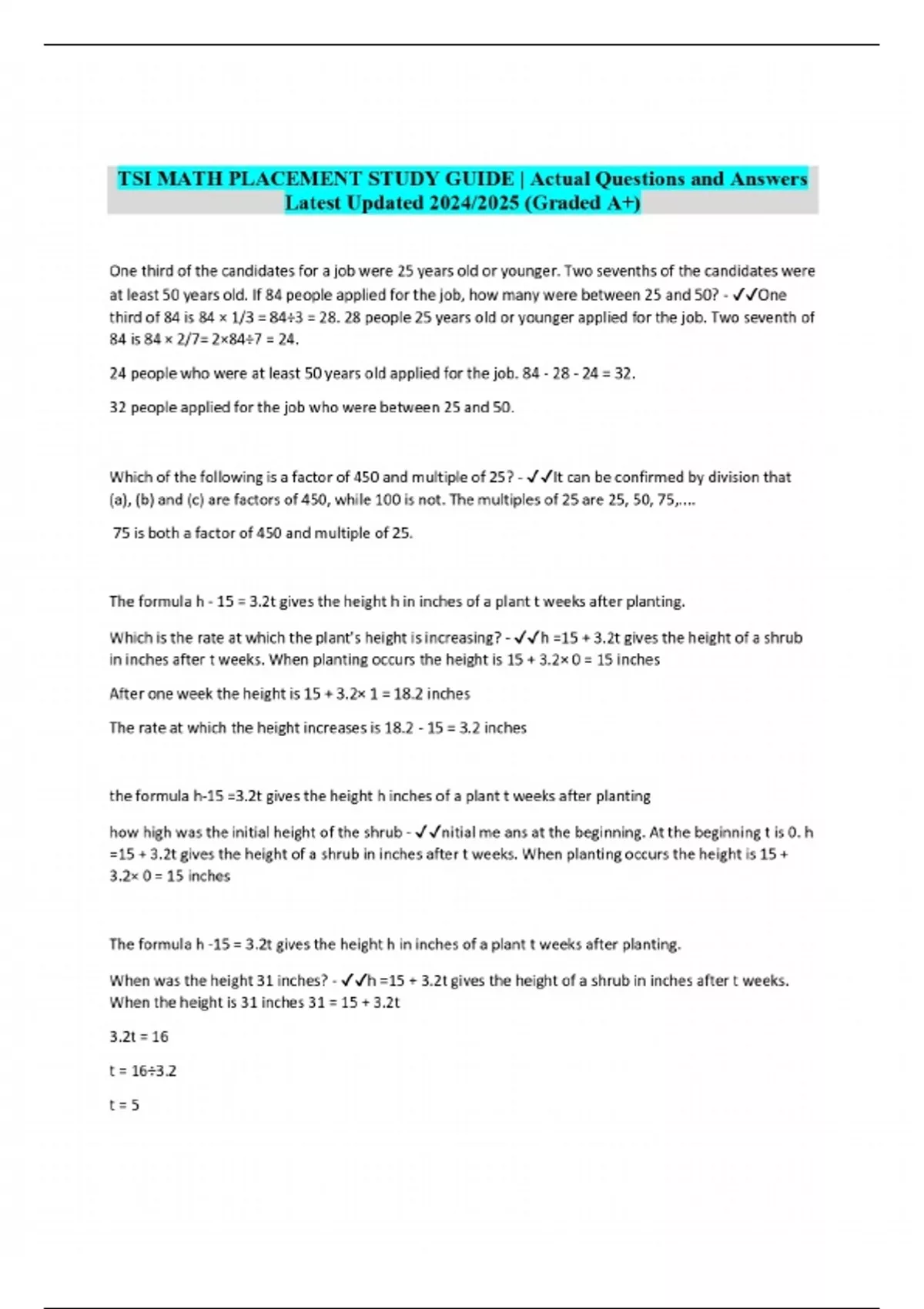 TSI MATH PLACEMENT STUDY GUIDE | Actual Questions and Answers Latest Updated 2024/2025 (Graded A+)

One third of the candidates for a job were 25 years old or younger. Two sevenths of the candidates were at least 50 years old. If 84 people applied for the job, how many were between 25 and 50? - ✓✓One third of 84 is 84 × 1/3 = 84÷3 = 28. 28 people 25 years old or younger applied for the job. Two seventh of 84 is 84 × 2/7= 2×84÷7 = 24.

24 people who were at least 50 years old applied for the job. 84 - 28 - 24 = 32.

32 people applied for the job who were between 25 and 50.

Which of the following is a factor of 450 and multiple of 25? - ✓✓It can be confirmed by division that (a), (b) and (c) are factors of 450, while 100 is not. The multiples of 25 are 25, 50, 75,....

75 is both a factor of 450 and multiple of 25.

The formula h - 15 = 3.2t gives the height h in inches of a plant t weeks after planting.

Which is the rate at which the plant's height is increasing? - ✓✓h =15 + 3.2t gives the height of a shrub in inches after t weeks. When planting occurs the height is 15 + 3.2× 0 = 15 inches

After one week the height is 15 + 3.2× 1 = 18.2 inches

The rate at which the height increases is 18.2 - 15 = 3.2 inches

the formula h-15 =3.2t gives the height h inches of a plant t weeks after planting

how high was the initial height of the shrub - ✓✓nitial me ans at the beginning. At the beginning t is 0. h =15 + 3.2t gives the height of a shrub in inches after t weeks. When planting occurs the height is 15 + 3.2× 0 = 15 inches

The formula h -15 = 3.2t gives the height h in inches of a plant t weeks after planting.

When was the height 31 inches? - ✓✓h =15 + 3.2t gives the height of a shrub in inches after t weeks. When the height is 31 inches 31 = 15 + 3.2t

3.2t = 16

t = 16÷3.2

t = 5